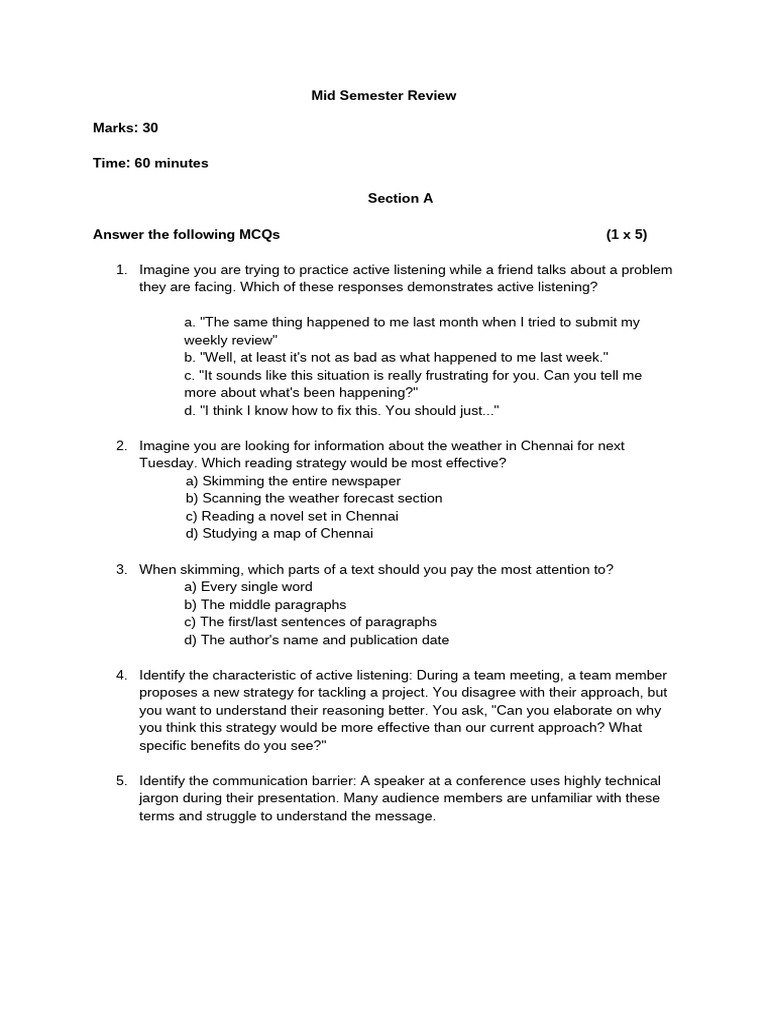 Mid Semester Review

Marks: 30

Time: 60 minutes

Section A

Answer the following MCQs (1 x 5)

1. Imagine you are trying to practice active listening while a friend talks about a problem they are facing. Which of these responses demonstrates active listening?

a. "The same thing happened to me last month when I tried to submit my weekly review"
b. "Well, at least it's not as bad as what happened to me last week."
c. "It sounds like this situation is really frustrating for you. Can you tell me more about what's been happening?"
d. "I think I know how to fix this. You should just..."

2. Imagine you are looking for information about the weather in Chennai for next Tuesday. Which reading strategy would be most effective?
a) Skimming the entire newspaper
b) Scanning the weather forecast section
c) Reading a novel set in Chennai
d) Studying a map of Chennai

3. When skimming, which parts of a text should you pay the most attention to?
a) Every single word
b) The middle paragraphs
c) The first/last sentences of paragraphs
d) The author's name and publication date

4. Identify the characteristic of active listening: During a team meeting, a team member proposes a new strategy for tackling a project. You disagree with their approach, but you want to understand their reasoning better. You ask, "Can you elaborate on why you think this strategy would be more effective than our current approach? What specific benefits do you see?"

5. Identify the communication barrier: A speaker at a conference uses highly technical jargon during their presentation. Many audience members are unfamiliar with these terms and struggle to understand the message.